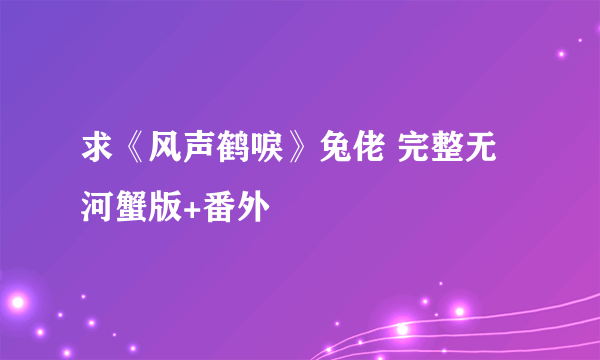 求《风声鹤唳》兔佬 完整无河蟹版+番外